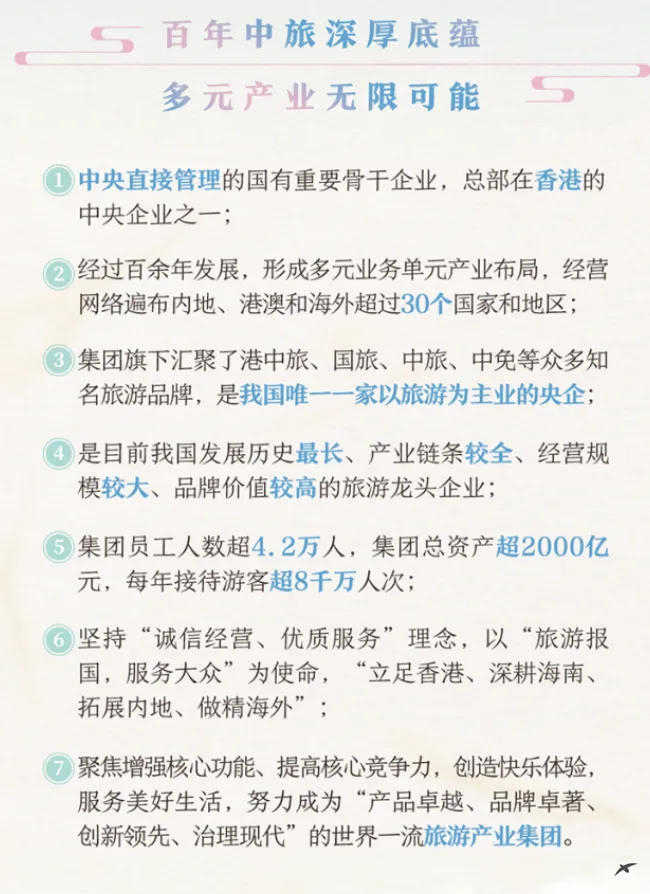 百年中旅深厚底蕴

多元产业无限可能

1 中央直接管理的国有重要骨干企业，总部在香港的中央企业之一；

2 经过百余年发展，形成多元业务单元产业布局，经营网络遍布内地、港澳和海外超过30个国家和地区；

3 集团旗下汇聚了港中旅、国旅、中旅、中免等众多知名旅游品牌，是我国唯一一家以旅游为主业的央企；

4 是目前我国发展历史最长、产业链条较全、经营规模较大、品牌价值较高的旅游龙头企业；

5 集团员工人数超4.2万人，集团总资产超2000亿元，每年接待游客超8千万人次；

6 坚持“诚信经营、优质服务”理念，以“旅游报国，服务大众”为使命，“立足香港、深耕海南、拓展内地、做精海外”；

7 聚焦增强核心功能、提高核心竞争力，创造快乐体验，服务美好生活，努力成为“产品卓越、品牌卓著、创新领先、治理现代”的世界一流旅游产业集团。